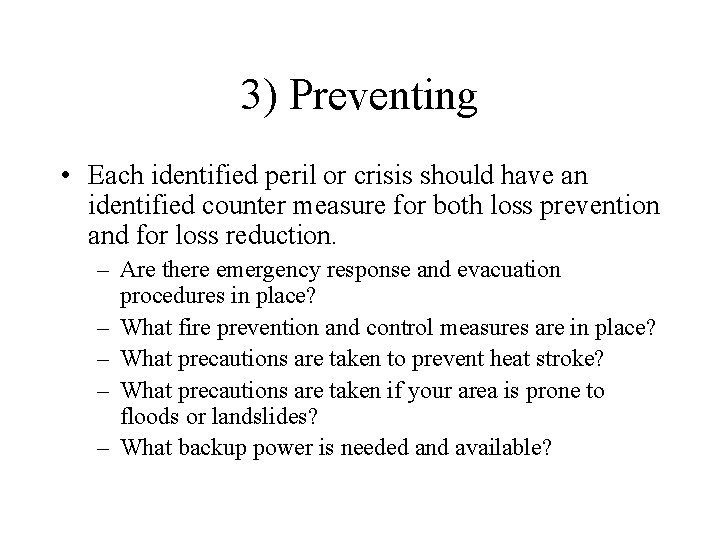 3) Preventing

• Each identified peril or crisis should have an identified counter measure for both loss prevention and for loss reduction.

– Are there emergency response and evacuation procedures in place?

– What fire prevention and control measures are in place?

– What precautions are taken to prevent heat stroke?

– What precautions are taken if your area is prone to floods or landslides?

– What backup power is needed and available?